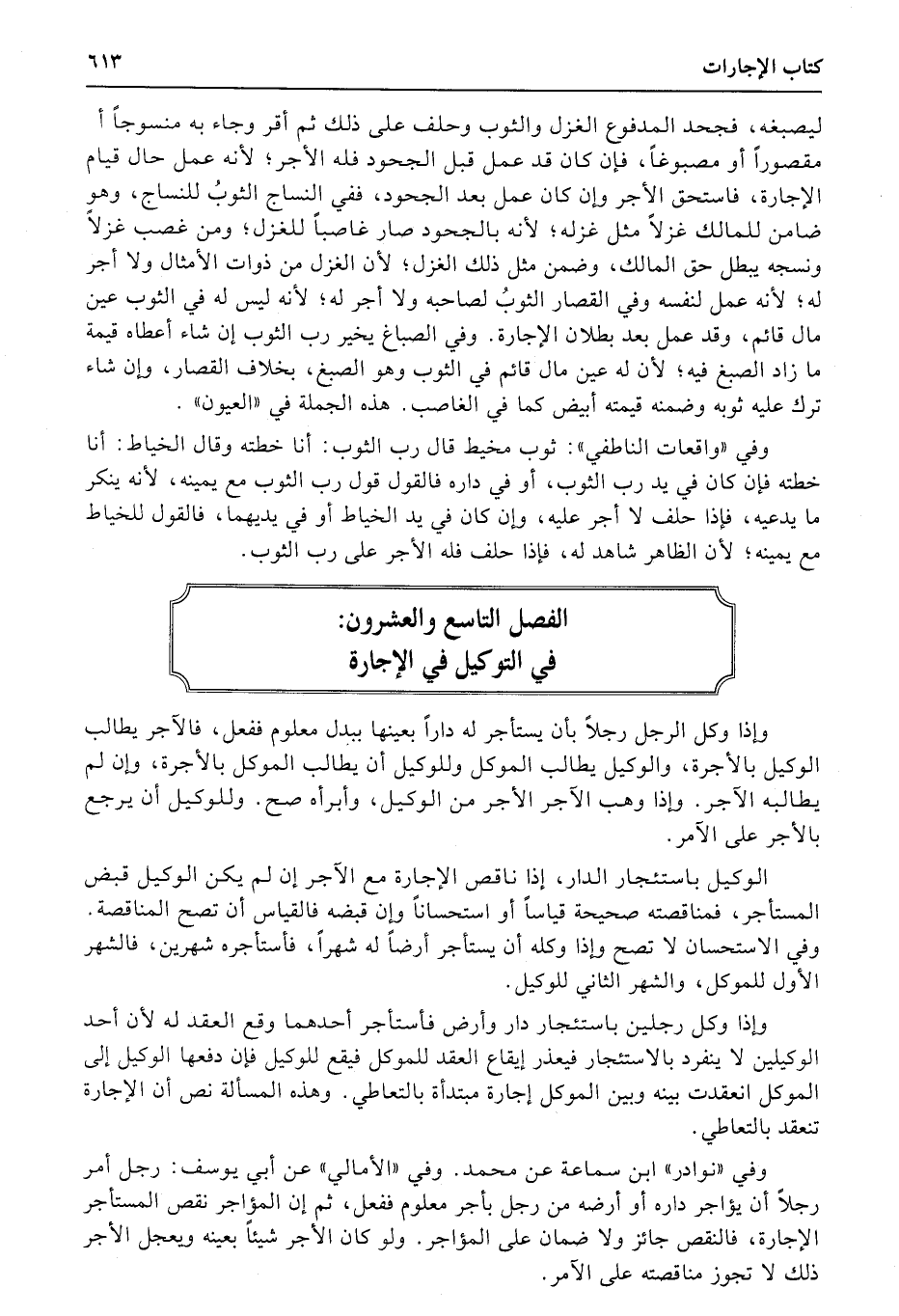 كتاب الإجارات ٦١٣

ليصبغه، فجحد المدفوع الغزل والثوب وحلف على ذلك ثم أقر وجاء به منسوجاً أ مقصوراً أو مصبوغاً، فإن كان قد عمل قبل الجحود فله الأجر؛ لأنه عمل حال قيام الإجارة، فاستحق الأجر وإن كان عمل بعد الجحود، ففي النساج الثوبُ للنساج، وهو ضامن للمالك غزلاً مثل غزله؛ لأنه بالجحود صار غاصباً للغزل؛ ومن غصب غزلاً ونسجه يبطل حق المالك، وضمن مثل ذلك الغزل؛ لأن الغزل من ذوات الأمثال ولا أجر له؛ لأنه عمل لنفسه وفي القصار الثوبُ لصاحبه ولا أجر له؛ لأنه ليس له في الثوب عين مال قائم، وقد عمل بعد بطلان الإجارة. وفي الصباغ يخير رب الثوب إن شاء أعطاه قيمة ما زاد الصبغ فيه؛ لأن له عين مال قائم في الثوب وهو الصبغ، بخلاف القصار، وإن شاء ترك عليه ثوبه وضمنه قيمته أبيض كما في الغاصب. هذه الجملة في «العيون».

وفي «واقعات الناطفي»: ثوب مخيط قال رب الثوب: أنا خطته وقال الخياط: أنا خطته فإن كان في يد رب الثوب، أو في داره فالقول قول رب الثوب مع يمينه، لأنه ينكر ما يدعيه، فإذا حلف لا أجر عليه، وإن كان في يد الخياط أو في يديهما، فالقول للخياط مع يمينه؛ لأن الظاهر شاهد له، فإذا حلف فله الأجر على رب الثوب.

الفصل التاسع والعشرون:
في التوكيل في الإجارة

وإذا وكل الرجل رجلاً بأن يستأجر له داراً بعينها ببدل معلوم ففعل، فالآجر يطالب الوكيل بالأجرة، والوكيل يطالب الموكل وللوكيل أن يطالب الموكل بالأجرة، وإن لم يطالبه الآجر. وإذا وهب الآجر الأجر من الوكيل، وأبرأه صح. وللوكيل أن يرجع بالأجر على الآمر.

الوكيل باستئجار الدار، إذا ناقص الإجارة مع الآجر إن لم يكن الوكيل قبض المستأجر، فمناقصته صحيحة قياساً أو استحساناً وإن قبضه فالقياس أن تصح المناقصة. وفي الاستحسان لا تصح وإذا وكله أن يستأجر أرضاً له شهراً، فأستأجره شهرين، فالشهر الأول للموكل، والشهر الثاني للوكيل.

وإذا وكل رجلين باستئجار دار وأرض فأستأجر أحدهما وقع العقد له لأن أحد الوكيلين لا ينفرد بالاستئجار فيعذر إيقاع العقد للموكل فيقع للوكيل فإن دفعها الوكيل إلى الموكل انعقدت بينه وبين الموكل إجارة مبتدأة بالتعاطي. وهذه المسألة نص أن الإجارة تنعقد بالتعاطي.

وفي «نوادر» ابن سماعة عن محمد. وفي «الأمالي» عن أبي يوسف: رجل أمر رجلاً أن يؤاجر داره أو أرضه من رجل بأجر معلوم ففعل، ثم إن المؤاجر نقص المستأجر الإجارة، فالنقص جائز ولا ضمان على المؤاجر. ولو كان الأجر شيئاً بعينه ويعجل الأجر ذلك لا تجوز مناقصته على الآمر.